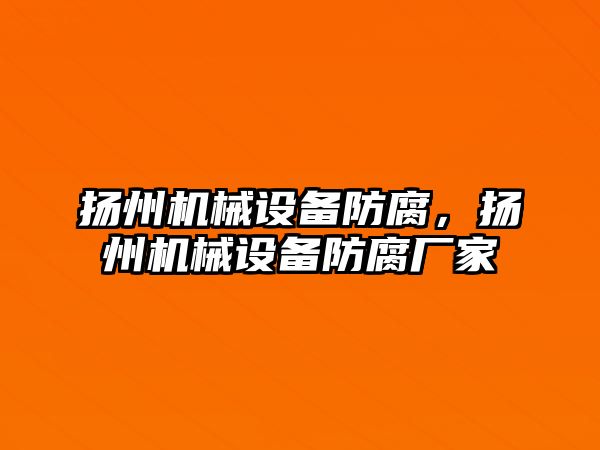 扬州机械设备防腐，扬州机械设备防腐厂家